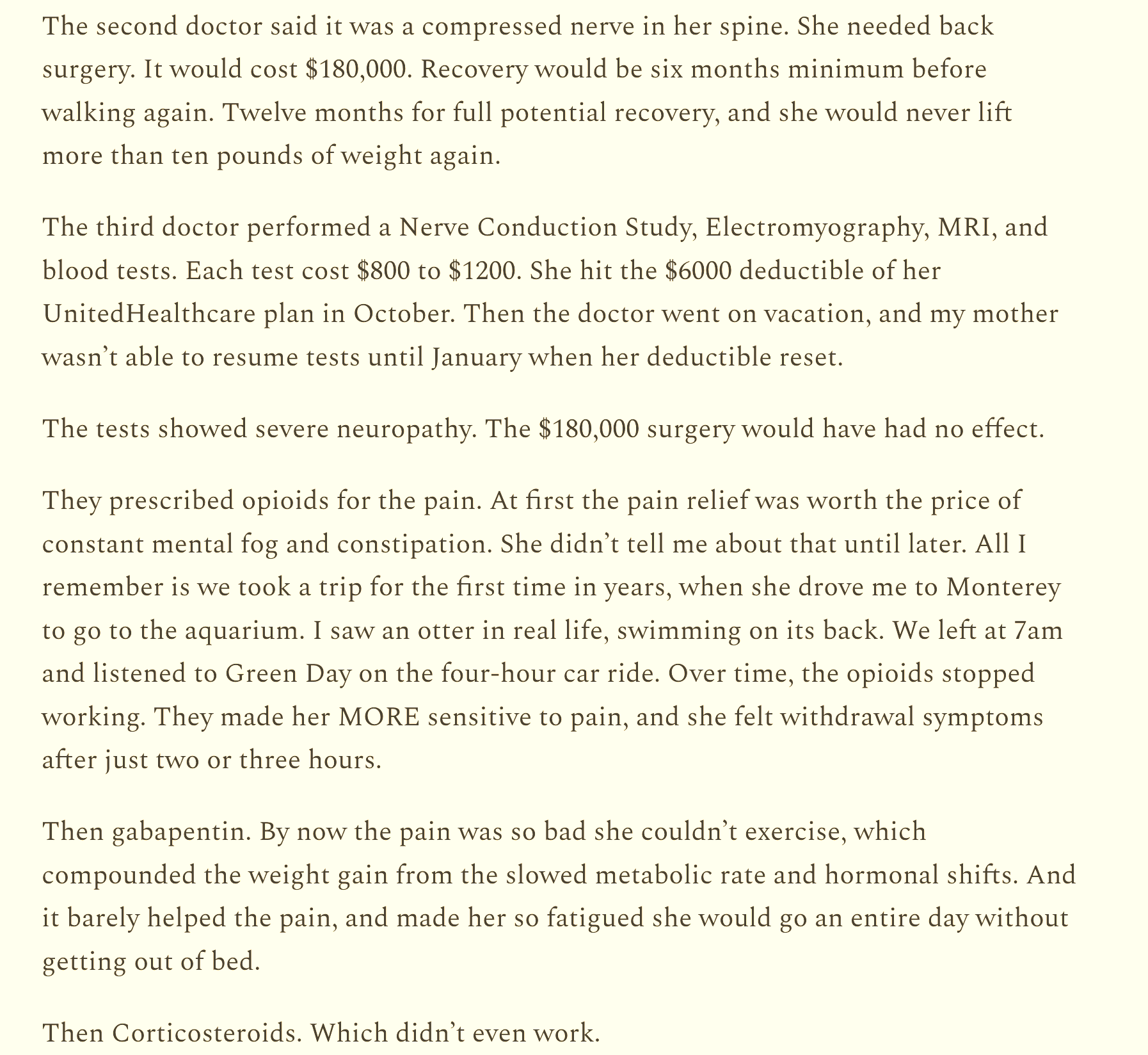 The second doctor said it was a compressed nerve in her spine. She needed back surgery. It would cost \$180,000. Recovery would be six months minimum before walking again. Twelve months for full potential recovery, and she would never lift more than ten pounds of weight again.

The third doctor performed a Nerve Conduction Study, Electromyography, MRI, and blood tests. Each test cost \$800 to \$1200. She hit the \$6000 deductible of her UnitedHealthcare plan in October. Then the doctor went on vacation, and my mother wasn’t able to resume tests until January when her deductible reset.

The tests showed severe neuropathy. The \$180,000 surgery would have had no effect.

They prescribed opioids for the pain. At first the pain relief was worth the price of constant mental fog and constipation. She didn’t tell me about that until later. All I remember is we took a trip for the first time in years, when she drove me to Monterey to go to the aquarium. I saw an otter in real life, swimming on its back. We left at 7am and listened to Green Day on the four-hour car ride. Over time, the opioids stopped working. They made her MORE sensitive to pain, and she felt withdrawal symptoms after just two or three hours.

Then gabapentin. By now the pain was so bad she couldn’t exercise, which compounded the weight gain from the slowed metabolic rate and hormonal shifts. And it barely helped the pain, and made her so fatigued she would go an entire day without getting out of bed.

Then Corticosteroids. Which didn’t even work.